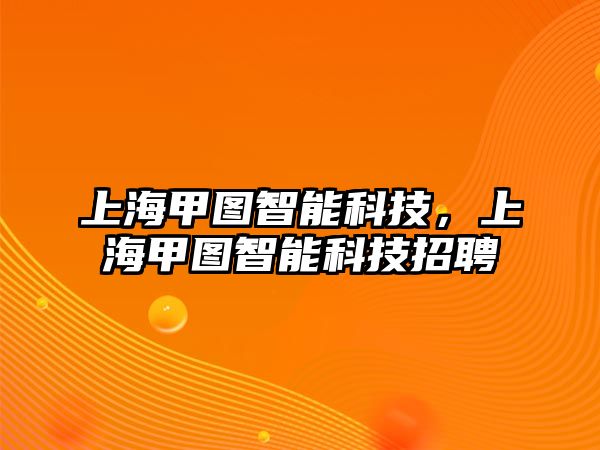 上海甲图智能科技，上海甲图智能科技招聘